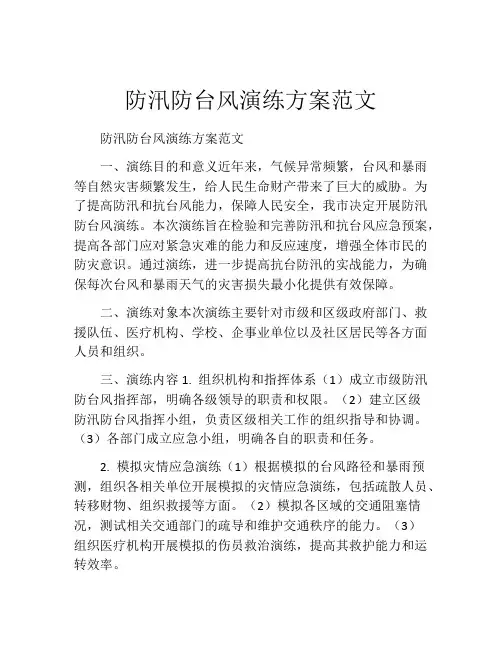 防汛防台风演练方案范文

防汛防台风演练方案范文

一、演练目的和意义近年来，气候异常频繁，台风和暴雨等自然灾害频繁发生，给人民生命财产带来了巨大的威胁。为了提高防汛和抗台风能力，保障人民安全，我市决定开展防汛防台风演练。本次演练旨在检验和完善防汛和抗台风应急预案，提高各部门应对紧急灾难的能力和反应速度，增强全体市民的防灾意识。通过演练，进一步提高抗台防汛的实战能力，为确保每次台风和暴雨天气的灾害损失最小化提供有效保障。

二、演练对象本次演练主要针对市级和区级政府部门、救援队伍、医疗机构、学校、企事业单位以及社区居民等各方面人员和组织。

三、演练内容 1. 组织机构和指挥体系（1）成立市级防汛防台风指挥部，明确各级领导的职责和权限。（2）建立区级防汛防台风指挥小组，负责区级相关工作的组织指导和协调。（3）各部门成立应急小组，明确各自的职责和任务。

2. 模拟灾情应急演练（1）根据模拟的台风路径和暴雨预测，组织各相关单位开展模拟的灾情应急演练，包括疏散人员、转移财物、组织救援等方面。（2）模拟各区域的交通阻塞情况，测试相关交通部门的疏导和维护交通秩序的能力。（3）组织医疗机构开展模拟的伤员救治演练，提高其救护能力和运转效率。